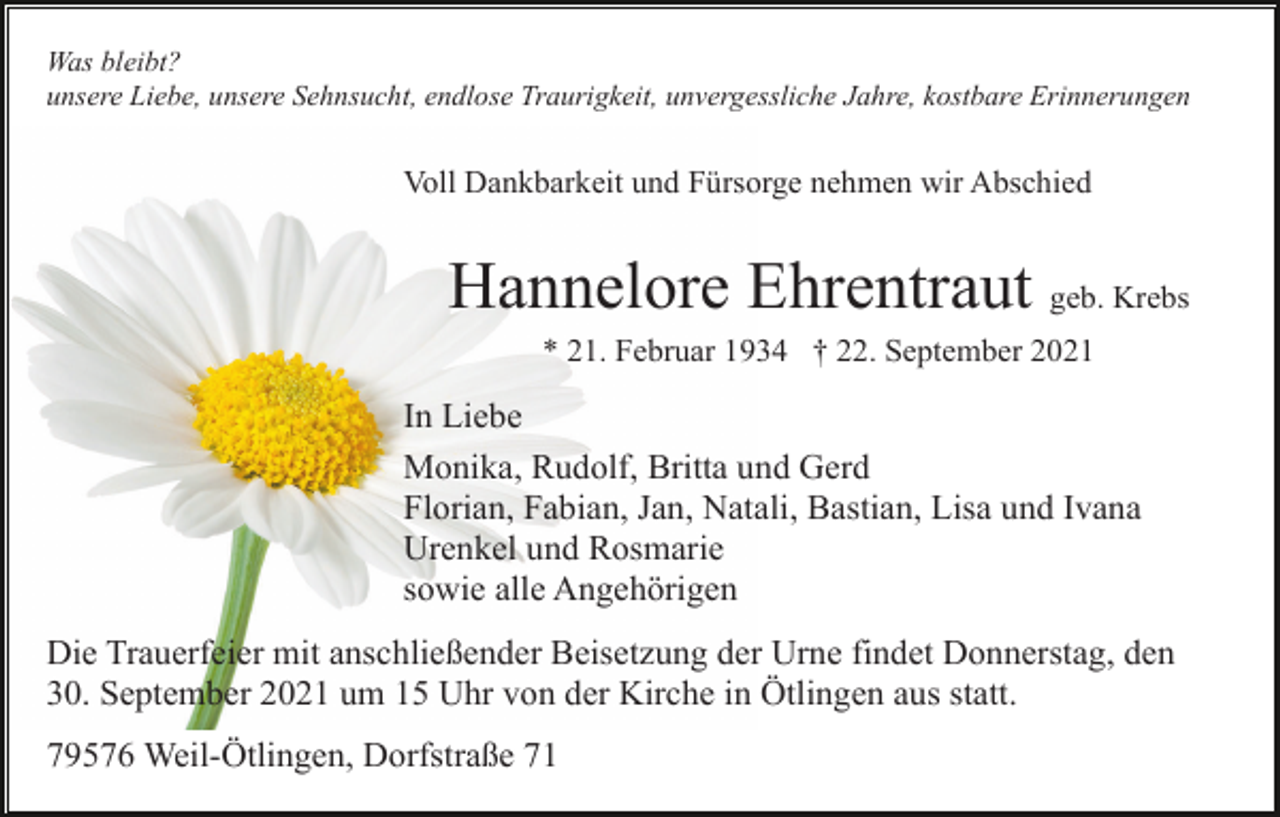 Was bleibt?
unsere Liebe, unsere Sehnsucht, endlose Traurigkeit, unvergessliche Jahre, kostbare Erinnerungen

Voll Dankbarkeit und Fürsorge nehmen wir Abschied

Hannelore Ehrentraut geb. Krebs

* 21. Februar 1934 † 22. September 2021

In Liebe

Monika, Rudolf, Britta und Gerd
Florian, Fabian, Jan, Natali, Bastian, Lisa und Ivana
Urenkel und Rosmarie
sowie alle Angehörigen

Die Trauerfeier mit anschließender Beisetzung der Urne findet Donnerstag, den 30. September 2021 um 15 Uhr von der Kirche in Ötlingen aus statt.

79576 Weil-Ötlingen, Dorfstraße 71